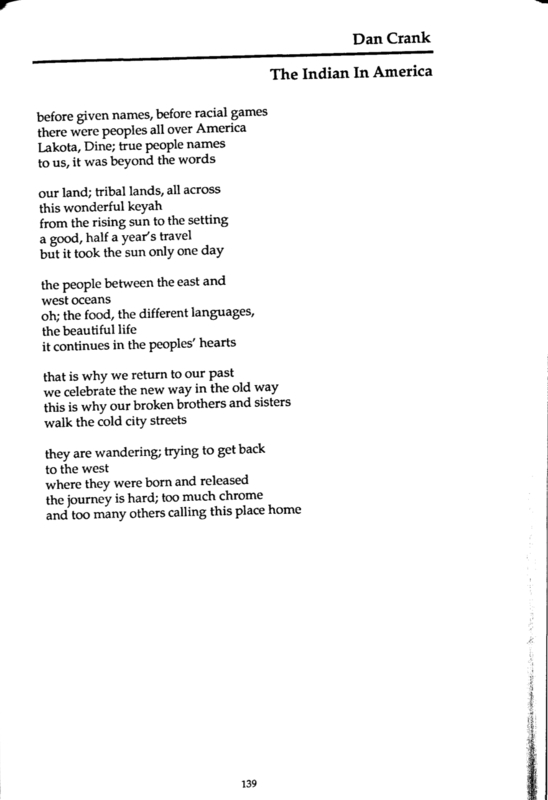 Dan Crank

The Indian In America

before given names, before racial games
there were peoples all over America
Lakota, Dine; true people names
to us, it was beyond the words

our land; tribal lands, all across
this wonderful keyah
from the rising sun to the setting
a good, half a year's travel
but it took the sun only one day

the people between the east and
west oceans
oh; the food, the different languages,
the beautiful life
it continues in the peoples' hearts

that is why we return to our past
we celebrate the new way in the old way
this is why our broken brothers and sisters
walk the cold city streets

they are wandering; trying to get back
to the west
where they were born and released
the journey is hard; too much chrome
and too many others calling this place home

139